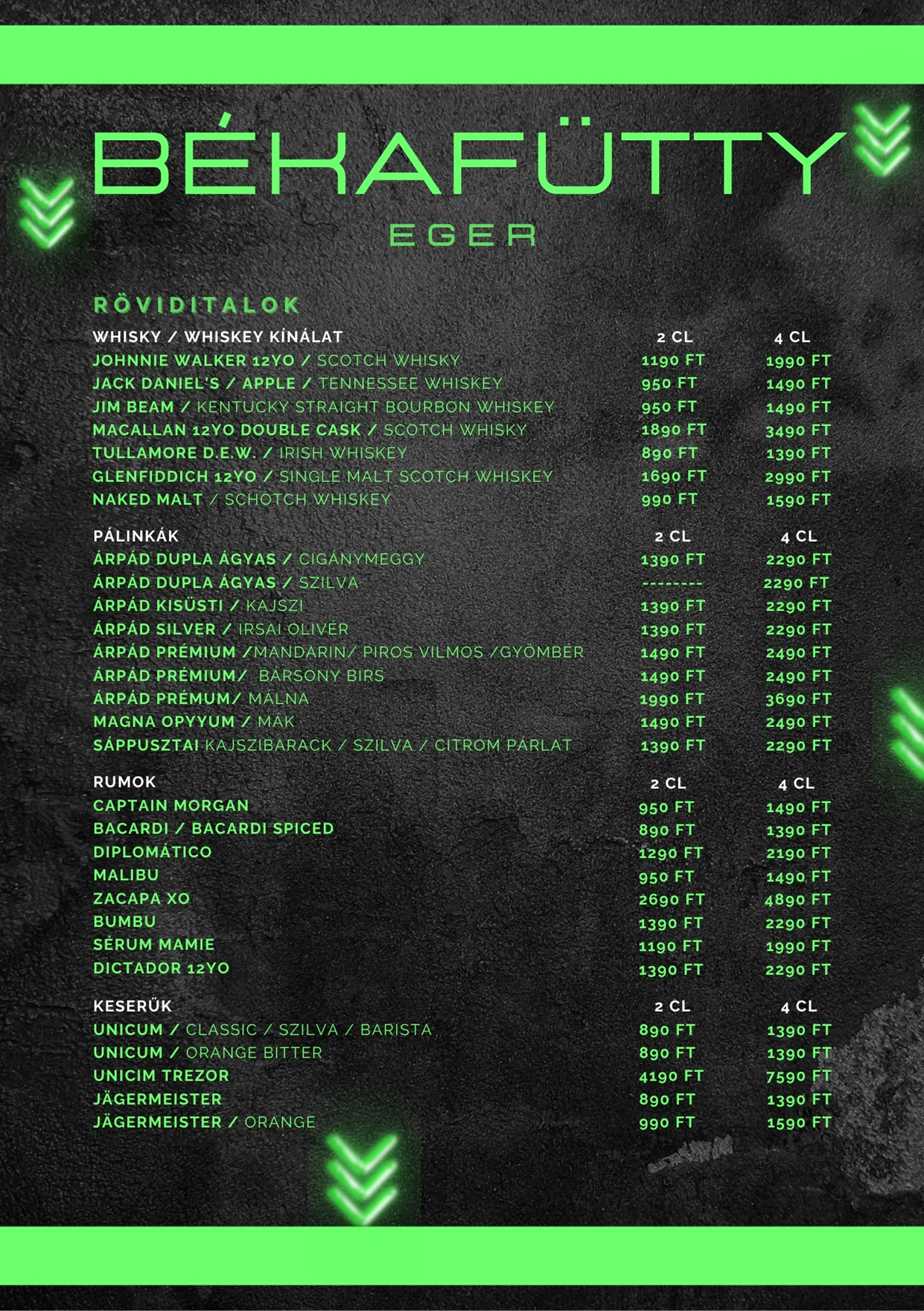 BÉKAFÜTTY
EGER

RÖVIDITALOK

| WHISKY / WHISKEY KÍNÁLAT | 2 CL | 4 CL |
|---|---|---|
| JOHNNIE WALKER 12YO / SCOTCH WHISKY | 1190 FT | 1990 FT |
| JACK DANIEL'S / APPLE / TENNESSEE WHISKEY | 950 FT | 1490 FT |
| JIM BEAM / KENTUCKY STRAIGHT BOURBON WHISKEY | 950 FT | 1490 FT |
| MACALLAN 12YO DOUBLE CASK / SCOTCH WHISKY | 1890 FT | 3490 FT |
| TULLAMORE D.E.W. / IRISH WHISKEY | 890 FT | 1390 FT |
| GLENFIDDICH 12YO / SINGLE MALT SCOTCH WHISKEY | 1690 FT | 2990 FT |
| NAKED MALT / SCHOTCH WHISKEY | 990 FT | 1590 FT |

| PÁLINKÁK | 2 CL | 4 CL |
|---|---|---|
| ÁRPÁD DUPLA ÁGYAS / CIGÁNYMEGGY | 1390 FT | 2290 FT |
| ÁRPÁD DUPLA ÁGYAS / SZILVA | -------- | 2290 FT |
| ÁRPÁD KISÜSTI / KAJSZI | 1390 FT | 2290 FT |
| ÁRPÁD SILVER / IRSAI OLIVÉR | 1390 FT | 2290 FT |
| ÁRPÁD PRÉMIUM /MANDARIN/ PIROS VILMOS /GYÖMBÉR | 1490 FT | 2490 FT |
| ÁRPÁD PRÉMIUM/ BÁRSONY BIRS | 1490 FT | 2490 FT |
| ÁRPÁD PRÉMUM/ MÁLNA | 1990 FT | 3690 FT |
| MAGNA OPYYUM / MÁK | 1490 FT | 2490 FT |
| SÁPPUSZTAI KAJSZIBARACK / SZILVA / CITROM PÁRLAT | 1390 FT | 2290 FT |

| RUMOK | 2 CL | 4 CL |
|---|---|---|
| CAPTAIN MORGAN | 950 FT | 1490 FT |
| BACARDI / BACARDI SPICED | 890 FT | 1390 FT |
| DIPLOMÁTICO | 1290 FT | 2190 FT |
| MALIBU | 950 FT | 1490 FT |
| ZACAPA XO | 2690 FT | 4890 FT |
| BUMBU | 1390 FT | 2290 FT |
| SÉRUM MAMIE | 1190 FT | 1990 FT |
| DICTADOR 12YO | 1390 FT | 2290 FT |

| KESERŰK | 2 CL | 4 CL |
|---|---|---|
| UNICUM / CLASSIC / SZILVA / BARISTA | 890 FT | 1390 FT |
| UNICUM / ORANGE BITTER | 890 FT | 1390 FT |
| UNICIM TREZOR | 4190 FT | 7590 FT |
| JÄGERMEISTER | 890 FT | 1390 FT |
| JÄGERMEISTER / ORANGE | 990 FT | 1590 FT |